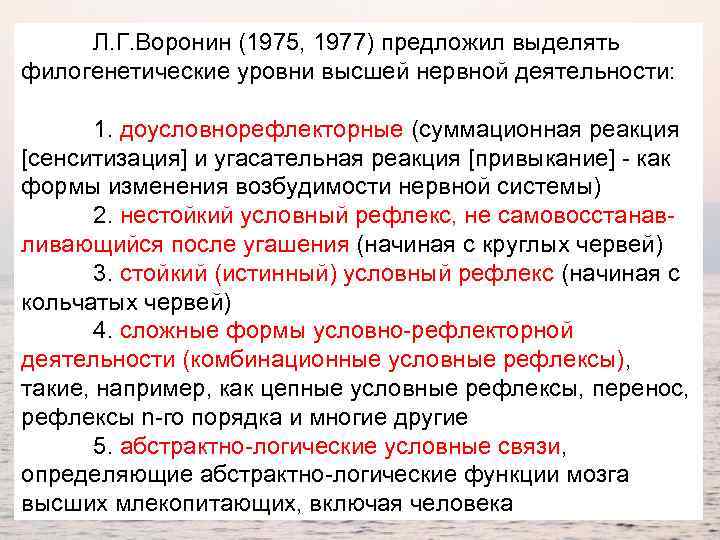 Л.Г.Воронин (1975, 1977) предложил выделять филогенетические уровни высшей нервной деятельности:

1. доусловнорефлекторные (суммационная реакция [сенситизация] и угасательная реакция [привыкание] - как формы изменения возбудимости нервной системы)
2. нестойкий условный рефлекс, не самовосстанавливающийся после угашения (начиная с круглых червей)
3. стойкий (истинный) условный рефлекс (начиная с кольчатых червей)
4. сложные формы условно-рефлекторной деятельности (комбинационные условные рефлексы), такие, например, как цепные условные рефлексы, перенос, рефлексы n-го порядка и многие другие
5. абстрактно-логические условные связи, определяющие абстрактно-логические функции мозга высших млекопитающих, включая человека